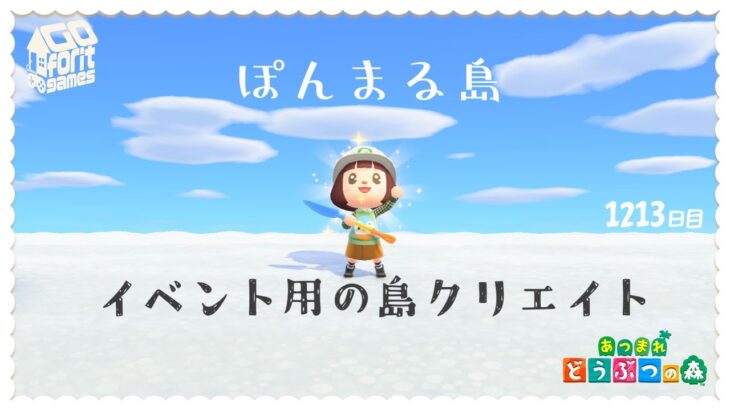 GO forit games

ぽんまる島

1213日目

イベント用の島クリエイト

あつまれ どうぶつの森